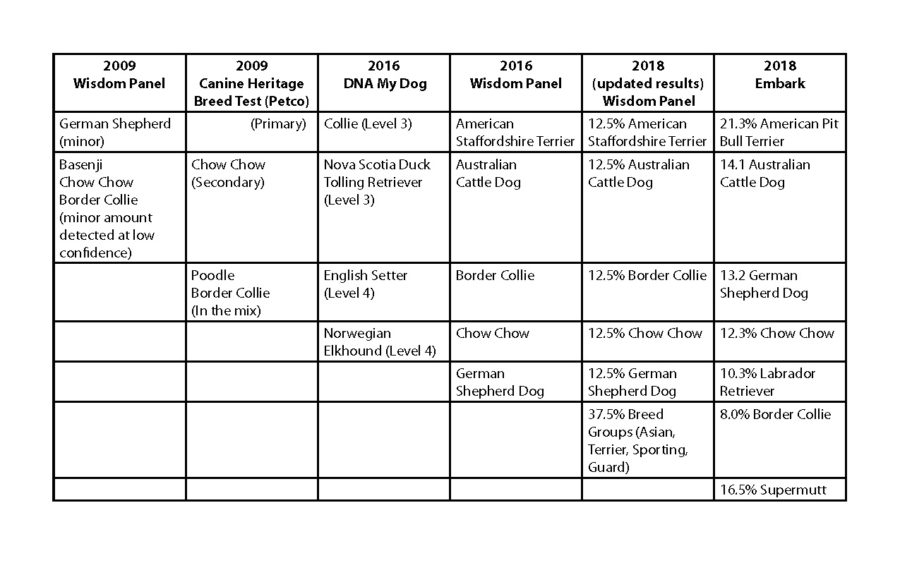 | 2009 Wisdom Panel | 2009 Canine Heritage Breed Test (Petco) | 2016 DNA My Dog | 2016 Wisdom Panel | 2018 (updated results) Wisdom Panel | 2018 Embark |
|---|---|---|---|---|---|
| German Shepherd (minor) | (Primary) | Collie (Level 3) | American Staffordshire Terrier | 12.5% American Staffordshire Terrier | 21.3% American Pit Bull Terrier |
| Basenji Chow Chow Border Collie (minor amount detected at low confidence) | Chow Chow (Secondary) | Nova Scotia Duck Tolling Retriever (Level 3) | Australian Cattle Dog | 12.5% Australian Cattle Dog | 14.1 Australian Cattle Dog |
| | Poodle Border Collie (In the mix) | English Setter (Level 4) | Border Collie | 12.5% Border Collie | 13.2 German Shepherd Dog |
| | | Norwegian Elkhound (Level 4) | Chow Chow | 12.5% Chow Chow | 12.3% Chow Chow |
| | | | German Shepherd Dog | 12.5% German Shepherd Dog | 10.3% Labrador Retriever |
| | | | | 37.5% Breed Groups (Asian, Terrier, Sporting, Guard) | 8.0% Border Collie |
| | | | | | 16.5% Supermutt |